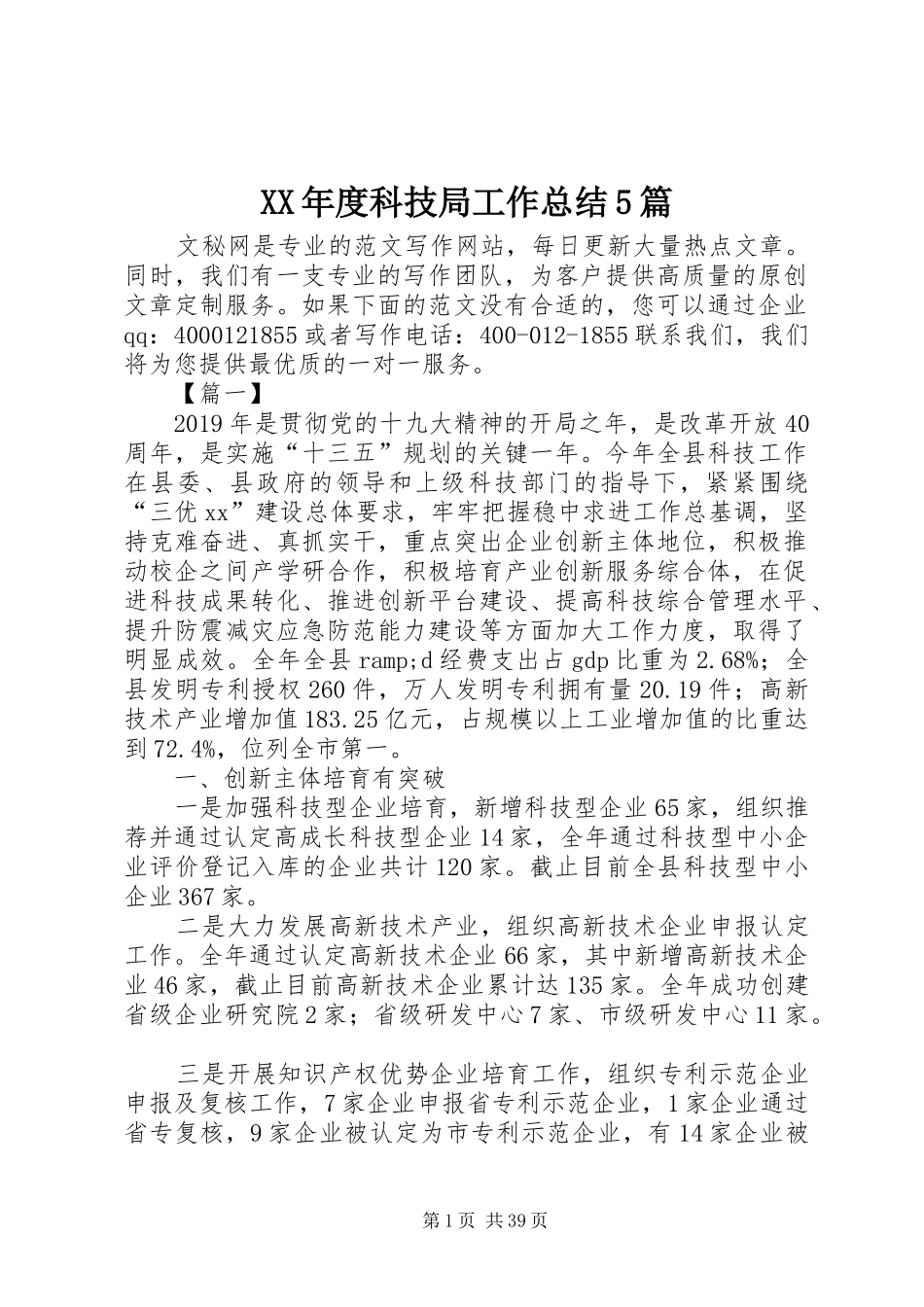 XX年度科技局工作总结5篇

文秘网是专业的范文写作网站，每日更新大量热点文章。同时，我们有一支专业的写作团队，为客户提供高质量的原创文章定制服务。如果下面的范文没有合适的，您可以通过企业qq：4000121855或者写作电话：400-012-1855联系我们，我们将为您提供最优质的一对一服务。

【篇一】

2019年是贯彻党的十九大精神的开局之年，是改革开放40周年，是实施“十三五”规划的关键一年。今年全县科技工作在县委、县政府的领导和上级科技部门的指导下，紧紧围绕“三优xx”建设总体要求，牢牢把握稳中求进工作总基调，坚持克难奋进、真抓实干，重点突出企业创新主体地位，积极推动校企之间产学研合作，积极培育产业创新服务综合体，在促进科技成果转化、推进创新平台建设、提高科技综合管理水平、提升防震减灾应急防范能力建设等方面加大工作力度，取得了明显成效。全年全县ramp;d经费支出占gdp比重为2.68%；全县发明专利授权260件，万人发明专利拥有量20.19件；高新技术产业增加值183.25亿元，占规模以上工业增加值的比重达到72.4%，位列全市第一。

一、创新主体培育有突破

一是加强科技型企业培育，新增科技型企业65家，组织推荐并通过认定高成长科技型企业14家，全年通过科技型中小企业评价登记入库的企业共计120家。截止目前全县科技型中小企业367家。

二是大力发展高新技术产业，组织高新技术企业申报认定工作。全年通过认定高新技术企业66家，其中新增高新技术企业46家，截止目前高新技术企业累计达135家。全年成功创建省级企业研究院2家；省级研发中心7家、市级研发中心11家。

三是开展知识产权优势企业培育工作，组织专利示范企业申报及复核工作，7家企业申报省专利示范企业，1家企业通过省专复核，9家企业被认定为市专利示范企业，有14家企业被

第1页 共39页